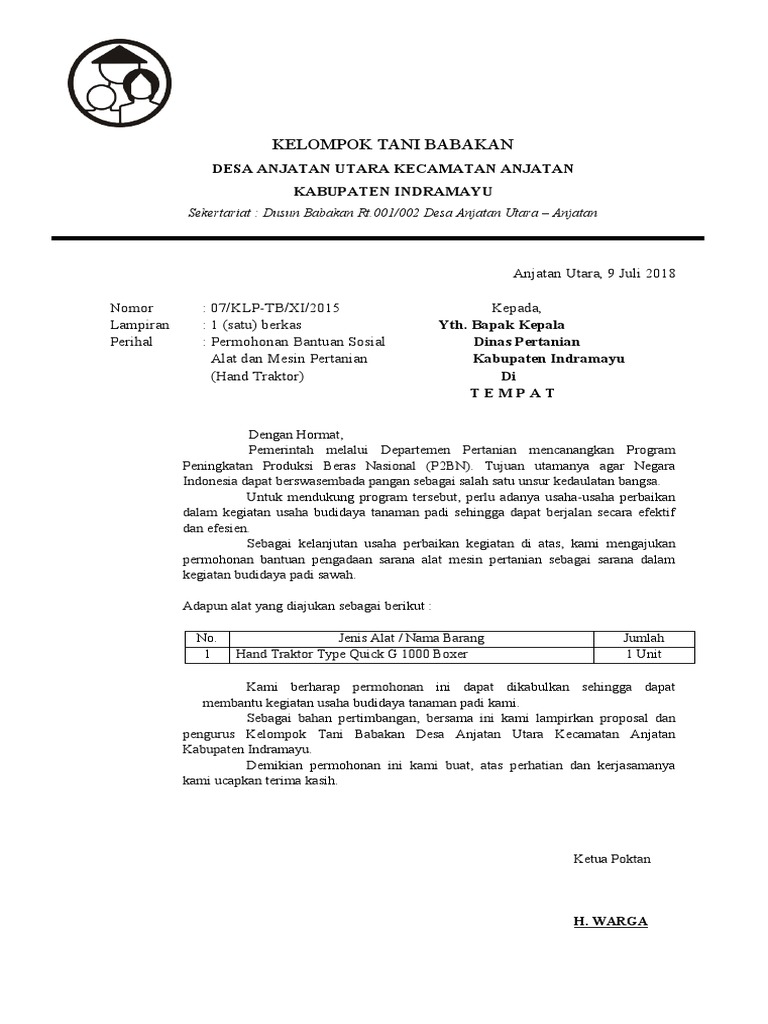 KELOMPOK TANI BABAKAN
DESA ANJATAN UTARA KECAMATAN ANJATAN
KABUPATEN INDRAMAYU
Sekertariat : Dusun Babakan Rt.001/002 Desa Anjatan Utara – Anjatan

Anjatan Utara, 9 Juli 2018

Nomor : 07/KLP-TB/XI/2015
Lampiran : 1 (satu) berkas
Perihal : Permohonan Bantuan Sosial Alat dan Mesin Pertanian (Hand Traktor)

Kepada,
Yth. Bapak Kepala
Dinas Pertanian
Kabupaten Indramayu
Di
T E M P A T

Dengan Hormat,
Pemerintah melalui Departemen Pertanian mencanangkan Program Peningkatan Produksi Beras Nasional (P2BN). Tujuan utamanya agar Negara Indonesia dapat berswasembada pangan sebagai salah satu unsur kedaulatan bangsa.
Untuk mendukung program tersebut, perlu adanya usaha-usaha perbaikan dalam kegiatan usaha budidaya tanaman padi sehingga dapat berjalan secara efektif dan efesien.
Sebagai kelanjutan usaha perbaikan kegiatan di atas, kami mengajukan permohonan bantuan pengadaan sarana alat mesin pertanian sebagai sarana dalam kegiatan budidaya padi sawah.

Adapun alat yang diajukan sebagai berikut :

| No. | Jenis Alat / Nama Barang | Jumlah |
|---|---|---|
| 1 | Hand Traktor Type Quick G 1000 Boxer | 1 Unit |

Kami berharap permohonan ini dapat dikabulkan sehingga dapat membantu kegiatan usaha budidaya tanaman padi kami.
Sebagai bahan pertimbangan, bersama ini kami lampirkan proposal dan pengurus Kelompok Tani Babakan Desa Anjatan Utara Kecamatan Anjatan Kabupaten Indramayu.
Demikian permohonan ini kami buat, atas perhatian dan kerjasamanya kami ucapkan terima kasih.

Ketua Poktan

H. WARGA